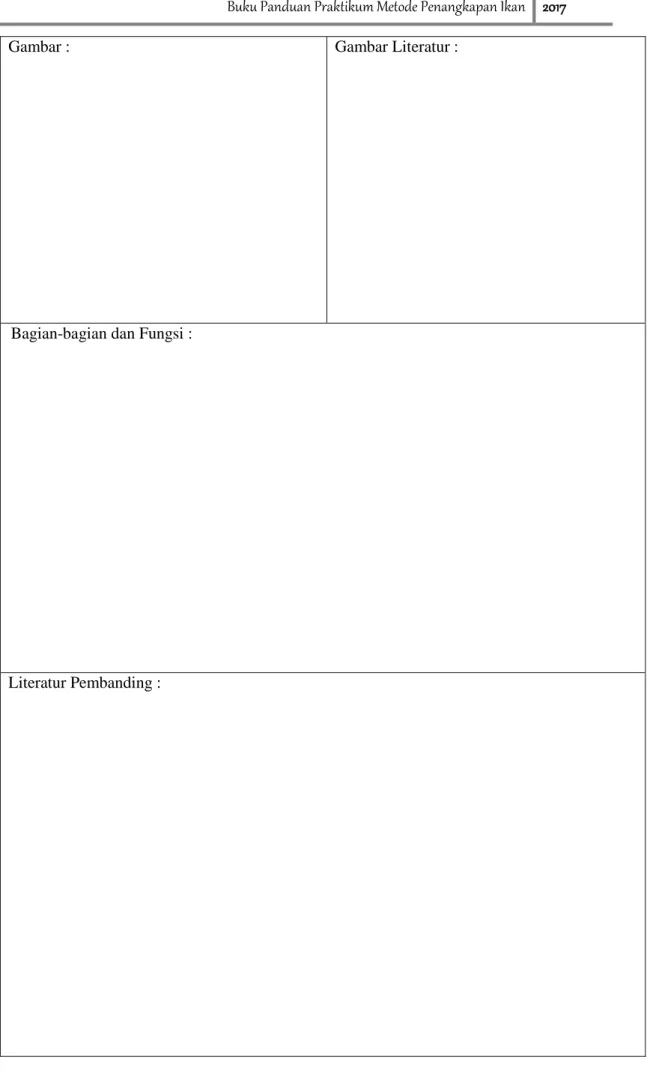 Buku Panduan Praktikum Metode Penangkapan Ikan 2017

Gambar :

Gambar Literatur :

Bagian-bagian dan Fungsi :

Literatur Pembanding :